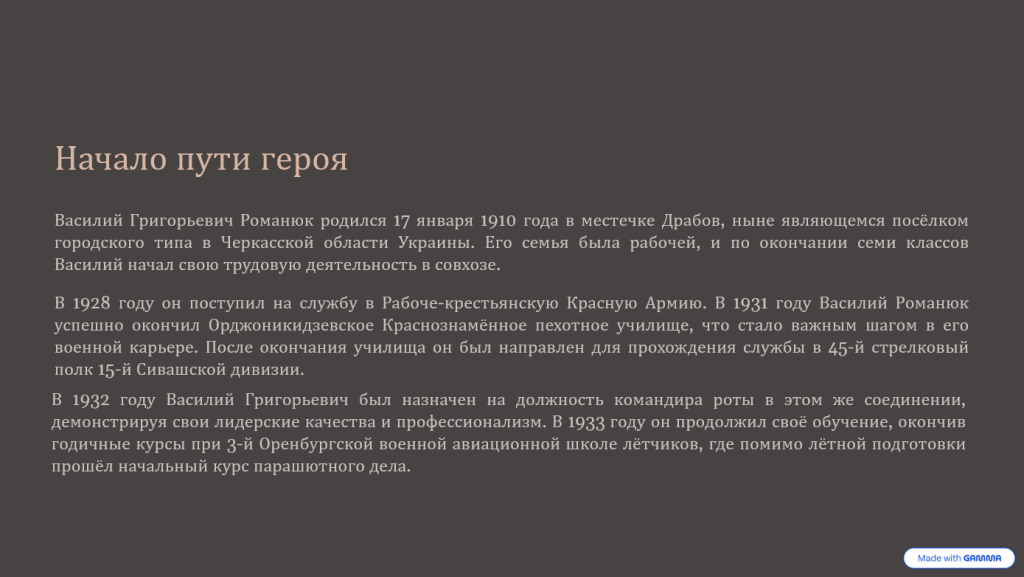 Начало пути героя

Василий Григорьевич Романюк родился 17 января 1910 года в местечке Драбов, ныне являющемся посёлком городского типа в Черкасской области Украины. Его семья была рабочей, и по окончании семи классов Василий начал свою трудовую деятельность в совхозе.

В 1928 году он поступил на службу в Рабоче-крестьянскую Красную Армию. В 1931 году Василий Романюк успешно окончил Орджоникидзевское Краснознамённое пехотное училище, что стало важным шагом в его военной карьере. После окончания училища он был направлен для прохождения службы в 45-й стрелковый полк 15-й Сивашской дивизии.

В 1932 году Василий Григорьевич был назначен на должность командира роты в этом же соединении, демонстрируя свои лидерские качества и профессионализм. В 1933 году он продолжил своё обучение, окончив годичные курсы при 3-й Оренбургской военной авиационной школе лётчиков, где помимо лётной подготовки прошёл начальный курс парашютного дела.

Made with GAMMA